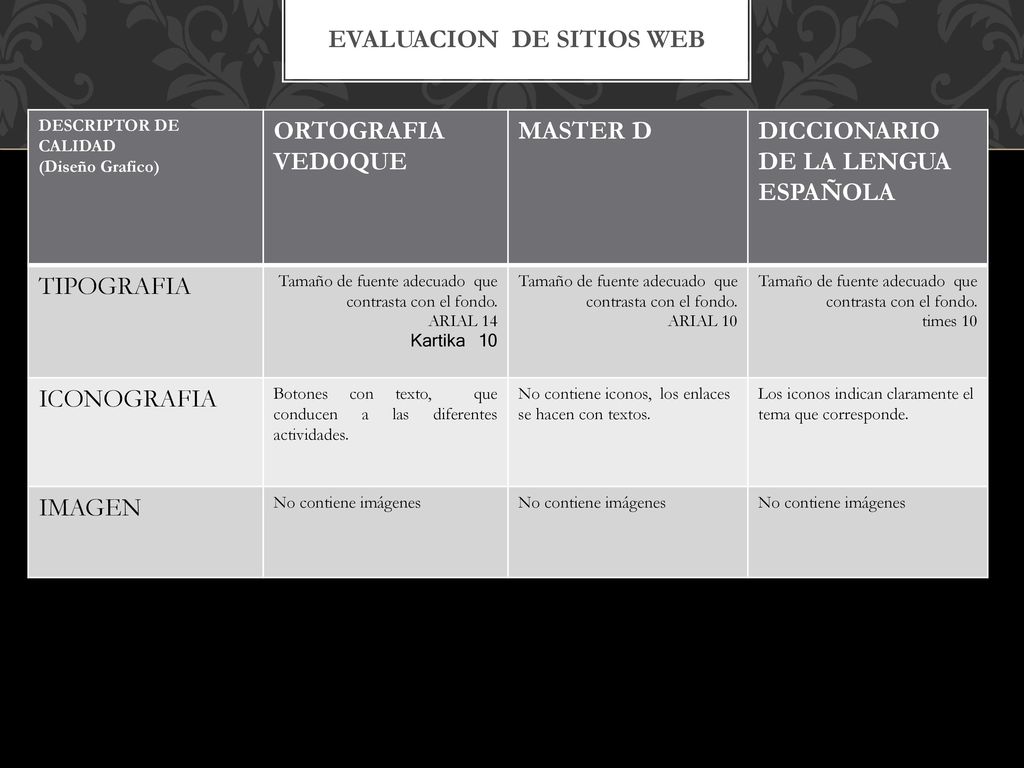 EVALUACION DE SITIOS WEB

| DESCRIPTOR DE CALIDAD (Diseño Grafico) | ORTOGRAFIA VEDOQUE | MASTER D | DICCIONARIO DE LA LENGUA ESPAÑOLA |
|---|---|---|---|
| TIPOGRAFIA | Tamaño de fuente adecuado que contrasta con el fondo. ARIAL 14 Kartika 10 | Tamaño de fuente adecuado que contrasta con el fondo. ARIAL 10 | Tamaño de fuente adecuado que contrasta con el fondo. times 10 |
| ICONOGRAFIA | Botones con texto, que conducen a las diferentes actividades. | No contiene iconos, los enlaces se hacen con textos. | Los iconos indican claramente el tema que corresponde. |
| IMAGEN | No contiene imágenes | No contiene imágenes | No contiene imágenes |